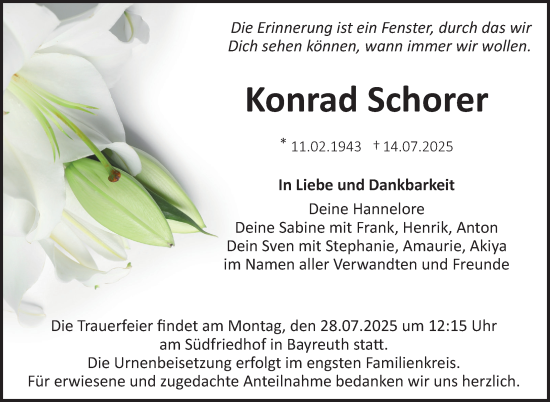 Die Erinnerung ist ein Fenster, durch das wir Dich sehen können, wann immer wir wollen.

Konrad Schorer

* 11.02.1943 † 14.07.2025

In Liebe und Dankbarkeit

Deine Hannelore
Deine Sabine mit Frank, Henrik, Anton
Dein Sven mit Stephanie, Amaurie, Akiya
im Namen aller Verwandten und Freunde

Die Trauerfeier findet am Montag, den 28.07.2025 um 12:15 Uhr am Südfriedhof in Bayreuth statt.
Die Urnenbeisetzung erfolgt im engsten Familienkreis.
Für erwiesene und zugedachte Anteilnahme bedanken wir uns herzlich.